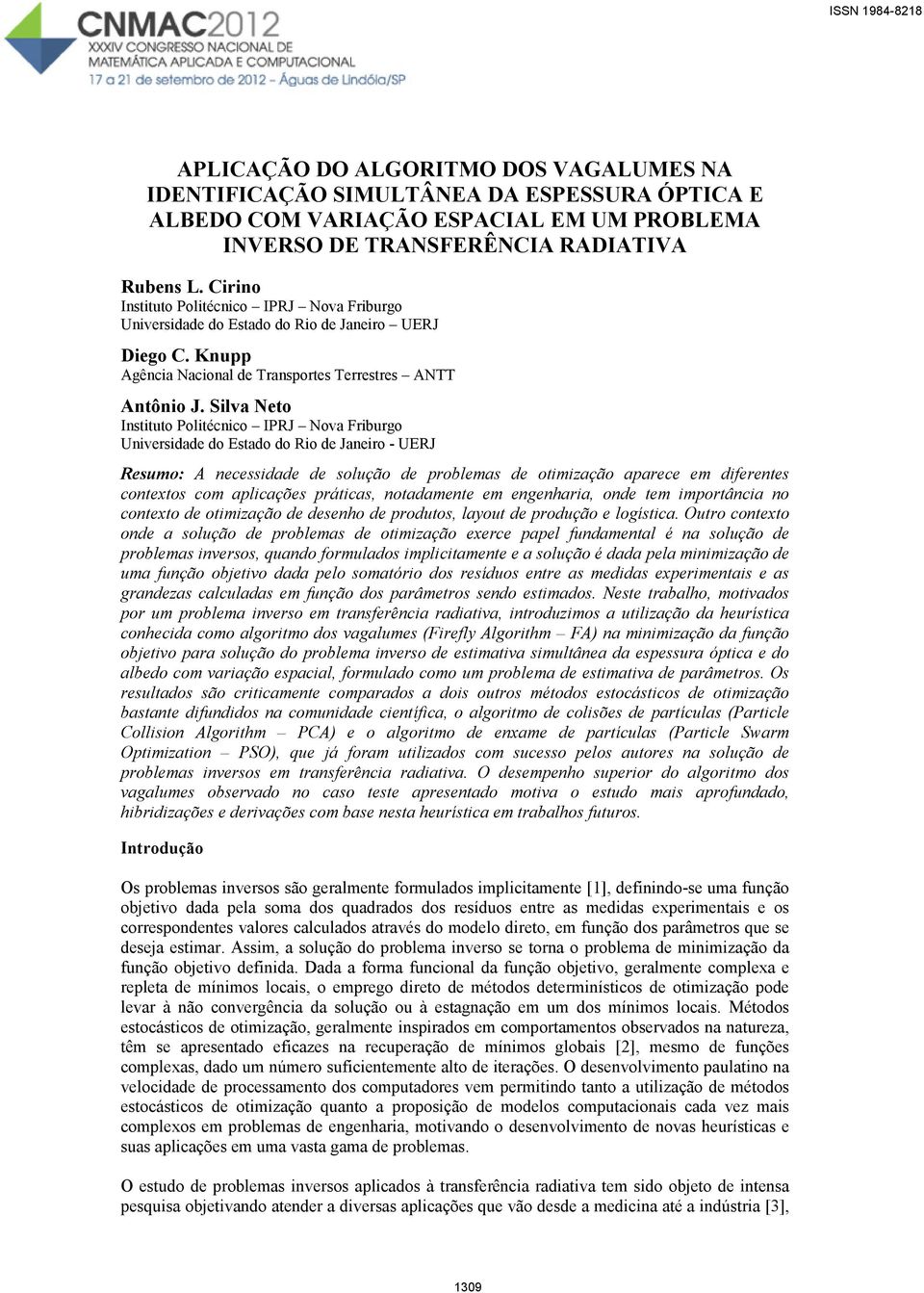 CNMAC2012
XXXIV CONGRESSO NACIONAL DE MATEMÁTICA APLICADA E COMPUTACIONAL
17 a 21 de setembro de 2012 - Águas de Lindóia/SP

ISSN 1984-8218

APLICAÇÃO DO ALGORITMO DOS VAGALUMES NA IDENTIFICAÇÃO SIMULTÂNEA DA ESPESSURA ÓPTICA E ALBEDO COM VARIAÇÃO ESPACIAL EM UM PROBLEMA INVERSO DE TRANSFERÊNCIA RADIATIVA

Rubens L. Cirino
Instituto Politécnico – IPRJ – Nova Friburgo
Universidade do Estado do Rio de Janeiro – UERJ

Diego C. Knupp
Agência Nacional de Transportes Terrestres – ANTT

Antônio J. Silva Neto
Instituto Politécnico – IPRJ – Nova Friburgo
Universidade do Estado do Rio de Janeiro - UERJ

Resumo: A necessidade de solução de problemas de otimização aparece em diferentes contextos com aplicações práticas, notadamente em engenharia, onde tem importância no contexto de otimização de desenho de produtos, layout de produção e logística. Outro contexto onde a solução de problemas de otimização exerce papel fundamental é na solução de problemas inversos, quando formulados implicitamente e a solução é dada pela minimização de uma função objetivo dada pelo somatório dos resíduos entre as medidas experimentais e as grandezas calculadas em função dos parâmetros sendo estimados. Neste trabalho, motivados por um problema inverso em transferência radiativa, introduzimos a utilização da heurística conhecida como algoritmo dos vagalumes (Firefly Algorithm – FA) na minimização da função objetivo para solução do problema inverso de estimativa simultânea da espessura óptica e do albedo com variação espacial, formulado como um problema de estimativa de parâmetros. Os resultados são criticamente comparados a dois outros métodos estocásticos de otimização bastante difundidos na comunidade científica, o algoritmo de colisões de partículas (Particle Collision Algorithm – PCA) e o algoritmo de enxame de partículas (Particle Swarm Optimization – PSO), que já foram utilizados com sucesso pelos autores na solução de problemas inversos em transferência radiativa. O desempenho superior do algoritmo dos vagalumes observado no caso teste apresentado motiva o estudo mais aprofundado, hibridizações e derivações com base nesta heurística em trabalhos futuros.

Introdução

Os problemas inversos são geralmente formulados implicitamente [1], definindo-se uma função objetivo dada pela soma dos quadrados dos resíduos entre as medidas experimentais e os correspondentes valores calculados através do modelo direto, em função dos parâmetros que se deseja estimar. Assim, a solução do problema inverso se torna o problema de minimização da função objetivo definida. Dada a forma funcional da função objetivo, geralmente complexa e repleta de mínimos locais, o emprego direto de métodos determinísticos de otimização pode levar à não convergência da solução ou à estagnação em um dos mínimos locais. Métodos estocásticos de otimização, geralmente inspirados em comportamentos observados na natureza, têm se apresentado eficazes na recuperação de mínimos globais [2], mesmo de funções complexas, dado um número suficientemente alto de iterações. O desenvolvimento paulatino na velocidade de processamento dos computadores vem permitindo tanto a utilização de métodos estocásticos de otimização quanto a proposição de modelos computacionais cada vez mais complexos em problemas de engenharia, motivando o desenvolvimento de novas heurísticas e suas aplicações em uma vasta gama de problemas.

O estudo de problemas inversos aplicados à transferência radiativa tem sido objeto de intensa pesquisa objetivando atender a diversas aplicações que vão desde a medicina até a indústria [3],

1309